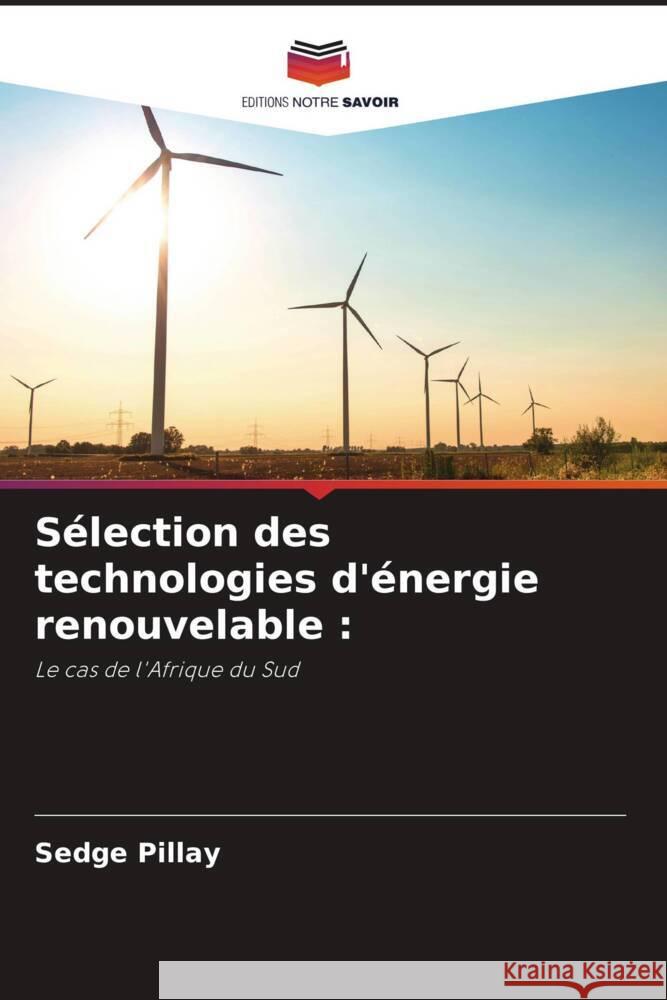 EDITIONS NOTRE SAVOIR

Sélection des technologies d'énergie renouvelable :

Le cas de l'Afrique du Sud

Sedge Pillay